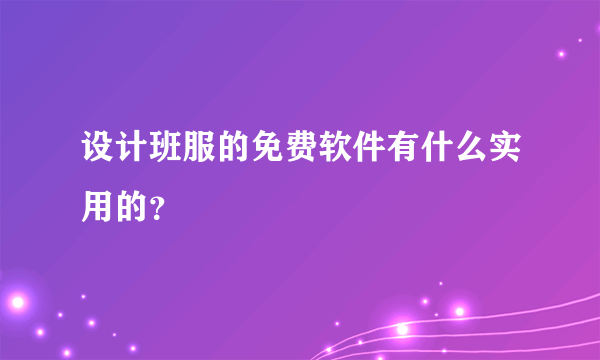 设计班服的免费软件有什么实用的?